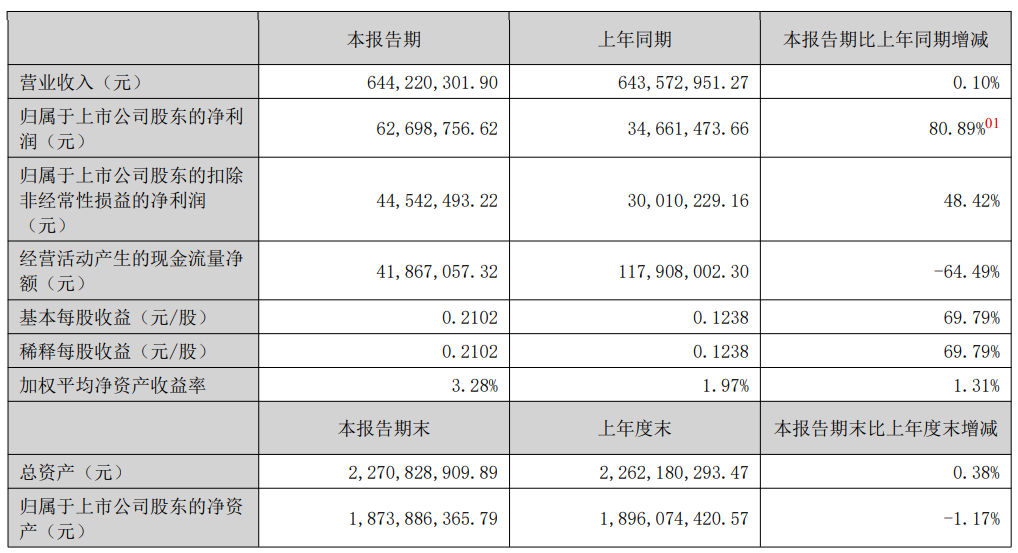 |  | 本报告期 | 上年同期 | 本报告期比上年同期增减 |
|---|---|---|---|
| 营业收入（元） | 644,220,301.90 | 643,572,951.27 | 0.10% |
| 归属于上市公司股东的净利润（元） | 62,698,756.62 | 34,661,473.66 | 80.89%$^{01}$ |
| 归属于上市公司股东的扣除非经常性损益的净利润（元） | 44,542,493.22 | 30,010,229.16 | 48.42% |
| 经营活动产生的现金流量净额（元） | 41,867,057.32 | 117,908,002.30 | -64.49% |
| 基本每股收益（元/股） | 0.2102 | 0.1238 | 69.79% |
| 稀释每股收益（元/股） | 0.2102 | 0.1238 | 69.79% |
| 加权平均净资产收益率 | 3.28% | 1.97% | 1.31% |
|  | 本报告期末 | 上年度末 | 本报告期末比上年度末增减 |
| 总资产（元） | 2,270,828,909.89 | 2,262,180,293.47 | 0.38% |
| 归属于上市公司股东的净资产（元） | 1,873,886,365.79 | 1,896,074,420.57 | -1.17% |